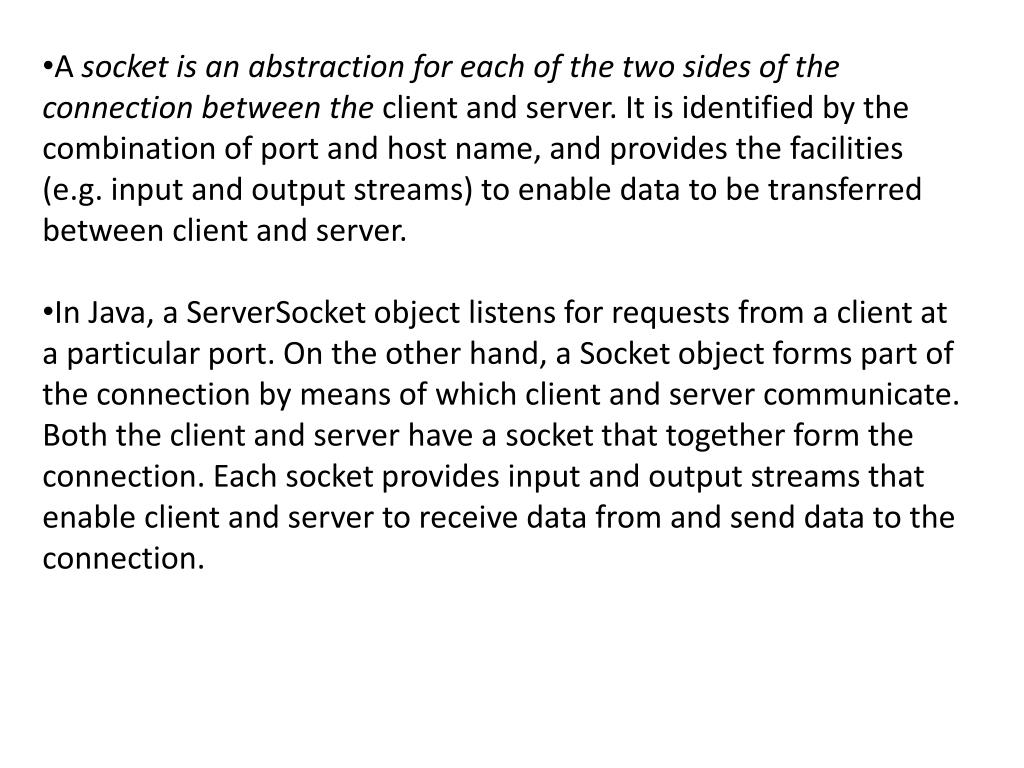 •A socket is an abstraction for each of the two sides of the connection between the client and server. It is identified by the combination of port and host name, and provides the facilities (e.g. input and output streams) to enable data to be transferred between client and server.

•In Java, a ServerSocket object listens for requests from a client at a particular port. On the other hand, a Socket object forms part of the connection by means of which client and server communicate. Both the client and server have a socket that together form the connection. Each socket provides input and output streams that enable client and server to receive data from and send data to the connection.